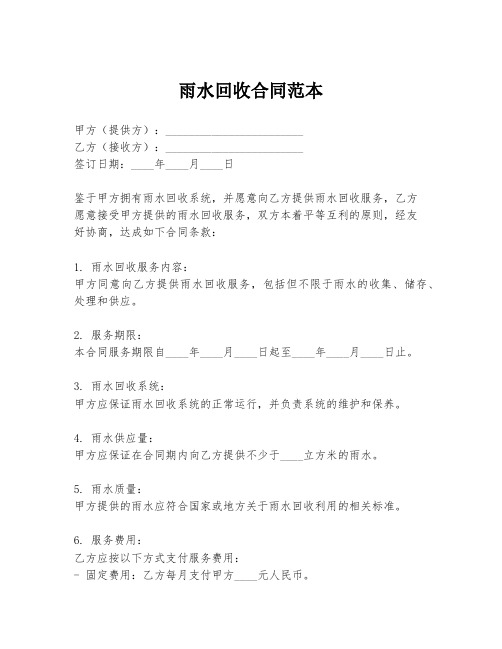 雨水回收合同范本

甲方（提供方）：________________________
乙方（接收方）：________________________
签订日期：____年____月____日

鉴于甲方拥有雨水回收系统，并愿意向乙方提供雨水回收服务，乙方愿意接受甲方提供的雨水回收服务，双方本着平等互利的原则，经友好协商，达成如下合同条款：

1. 雨水回收服务内容：
甲方同意向乙方提供雨水回收服务，包括但不限于雨水的收集、储存、处理和供应。

2. 服务期限：
本合同服务期限自____年____月____日起至____年____月____日止。

3. 雨水回收系统：
甲方应保证雨水回收系统的正常运行，并负责系统的维护和保养。

4. 雨水供应量：
甲方应保证在合同期内向乙方提供不少于____立方米的雨水。

5. 雨水质量：
甲方提供的雨水应符合国家或地方关于雨水回收利用的相关标准。

6. 服务费用：
乙方应按以下方式支付服务费用：
- 固定费用：乙方每月支付甲方____元人民币。